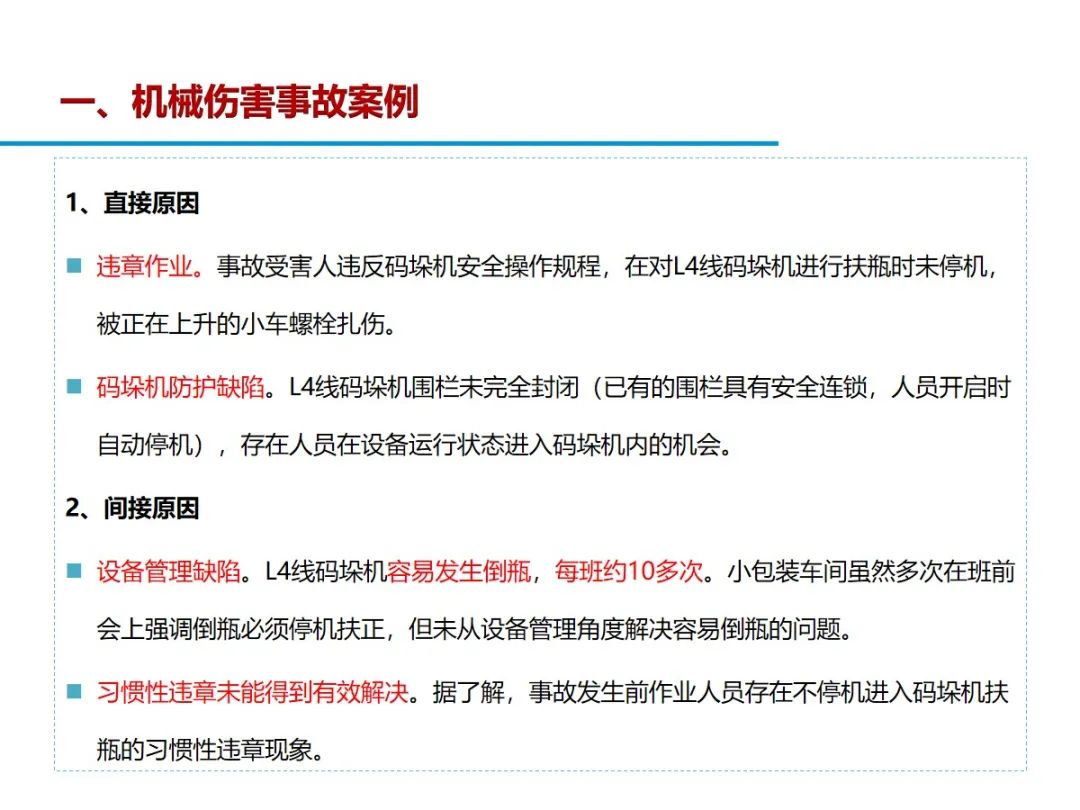 一、机械伤害事故案例

1、直接原因

违章作业。事故受害人违反码垛机安全操作规程，在对L4线码垛机进行扶瓶时未停机，被正在上升的小车螺栓扎伤。

码垛机防护缺陷。L4线码垛机围栏未完全封闭（已有的围栏具有安全连锁，人员开启时自动停机），存在人员在设备运行状态进入码垛机内的机会。

2、间接原因

设备管理缺陷。L4线码垛机容易发生倒瓶，每班约10多次。小包装车间虽然多次在班前会上强调倒瓶必须停机扶正，但未从设备管理角度解决容易倒瓶的问题。

习惯性违章未能得到有效解决。据了解，事故发生前作业人员存在不停机进入码垛机扶瓶的习惯性违章现象。